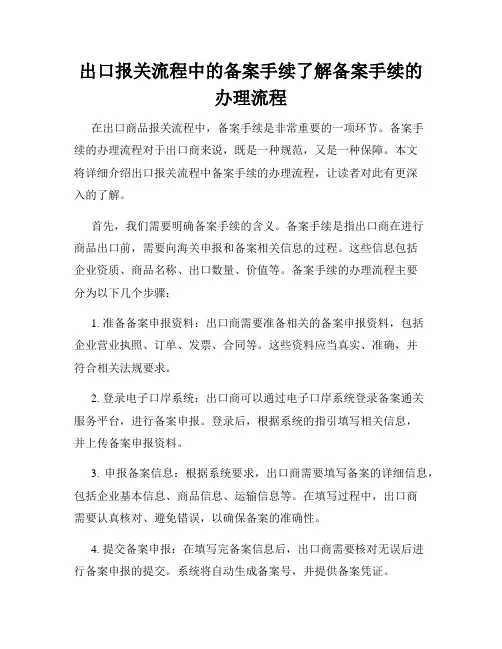 出口报关流程中的备案手续了解备案手续的办理流程

在出口商品报关流程中，备案手续是非常重要的一项环节。备案手续的办理流程对于出口商来说，既是一种规范，又是一种保障。本文将详细介绍出口报关流程中备案手续的办理流程，让读者对此有更深入的了解。

首先，我们需要明确备案手续的含义。备案手续是指出口商在进行商品出口前，需要向海关申报和备案相关信息的过程。这些信息包括企业资质、商品名称、出口数量、价值等。备案手续的办理流程主要分为以下几个步骤：

1. 准备备案申报资料：出口商需要准备相关的备案申报资料，包括企业营业执照、订单、发票、合同等。这些资料应当真实、准确，并符合相关法规要求。

2. 登录电子口岸系统：出口商可以通过电子口岸系统登录备案通关服务平台，进行备案申报。登录后，根据系统的指引填写相关信息，并上传备案申报资料。

3. 申报备案信息：根据系统要求，出口商需要填写备案的详细信息，包括企业基本信息、商品信息、运输信息等。在填写过程中，出口商需要认真核对、避免错误，以确保备案的准确性。

4. 提交备案申报：在填写完备案信息后，出口商需要核对无误后进行备案申报的提交。系统将自动生成备案号，并提供备案凭证。